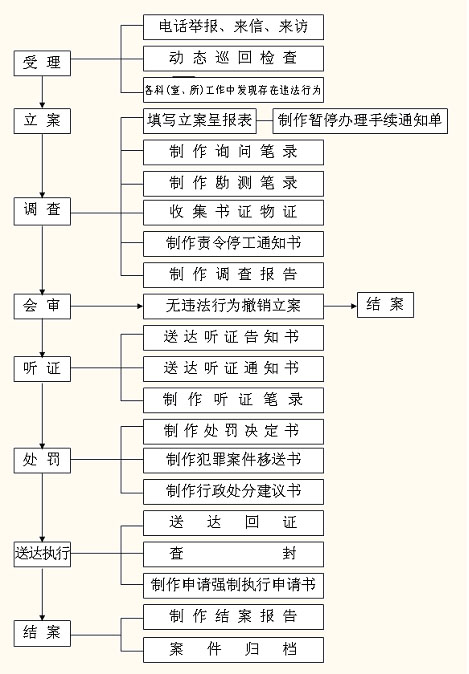 受理

电话举报、来信、来访

动态巡回检查

各科(室、所)工作中发现存在违法行为

立案

填写立案呈报表

制作暂停办理手续通知单

调查

制作询问笔录

制作勘测笔录

收集书证物证

制作责令停工通知书

制作调查报告

会审

无违法行为撤销立案

结案

听证

送达听证告知书

送达听证通知书

制作听证笔录

处罚

制作处罚决定书

制作犯罪案件移送书

制作行政处分建议书

送达执行

送达回证

查封

制作申请强制执行申请书

结案

制作结案报告

案件归档